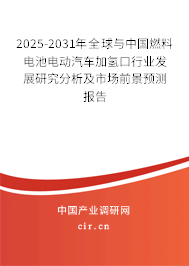 2025-2031年全球与中国燃料电池电动汽车加氢口行业发展研究分析及市场前景预测报告

中国产业调研网

cir.cn